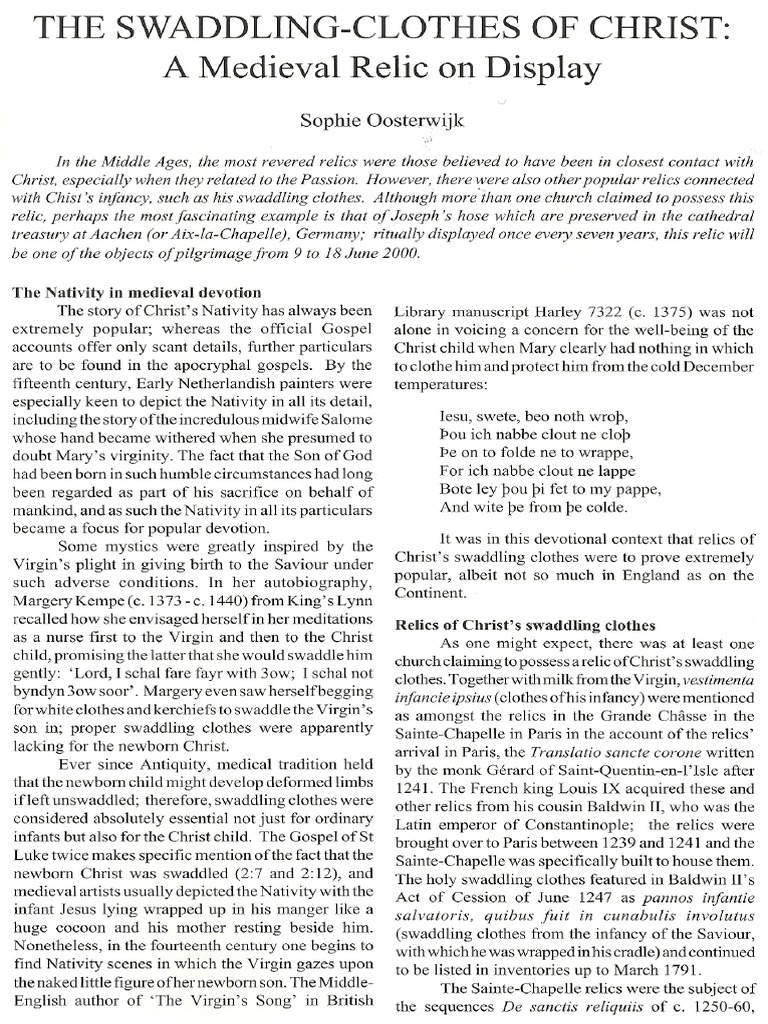 THE SWADDLING-CLOTHES OF CHRIST:
A Medieval Relic on Display

Sophie Oosterwijk

In the Middle Ages, the most revered relics were those believed to have been in closest contact with Christ, especially when they related to the Passion. However, there were also other popular relics connected with Chist's infancy, such as his swaddling clothes. Although more than one church claimed to possess this relic, perhaps the most fascinating example is that of Joseph's hose which are preserved in the cathedral treasury at Aachen (or Aix-la-Chapelle), Germany; ritually displayed once every seven years, this relic will be one of the objects of pilgrimage from 9 to 18 June 2000.

The Nativity in medieval devotion

The story of Christ's Nativity has always been extremely popular; whereas the official Gospel accounts offer only scant details, further particulars are to be found in the apocryphal gospels. By the fifteenth century, Early Netherlandish painters were especially keen to depict the Nativity in all its detail, including the story of the incredulous midwife Salome whose hand became withered when she presumed to doubt Mary's virginity. The fact that the Son of God had been born in such humble circumstances had long been regarded as part of his sacrifice on behalf of mankind, and as such the Nativity in all its particulars became a focus for popular devotion.

Some mystics were greatly inspired by the Virgin's plight in giving birth to the Saviour under such adverse conditions. In her autobiography, Margery Kempe (c. 1373 - c. 1440) from King's Lynn recalled how she envisaged herself in her meditations as a nurse first to the Virgin and then to the Christ child, promising the latter that she would swaddle him gently: 'Lord, I schal fare fayr with 3ow; I schal not byndyn 3ow soor'. Margery even saw herself begging for white clothes and kerchiefs to swaddle the Virgin's son in; proper swaddling clothes were apparently lacking for the newborn Christ.

Ever since Antiquity, medical tradition held that the newborn child might develop deformed limbs if left unswaddled; therefore, swaddling clothes were considered absolutely essential not just for ordinary infants but also for the Christ child. The Gospel of St Luke twice makes specific mention of the fact that the newborn Christ was swaddled (2:7 and 2:12), and medieval artists usually depicted the Nativity with the infant Jesus lying wrapped up in his manger like a huge cocoon and his mother resting beside him. Nonetheless, in the fourteenth century one begins to find Nativity scenes in which the Virgin gazes upon the naked little figure of her newborn son. The Middle-English author of 'The Virgin's Song' in British Library manuscript Harley 7322 (c. 1375) was not alone in voicing a concern for the well-being of the Christ child when Mary clearly had nothing in which to clothe him and protect him from the cold December temperatures:

Iesu, swete, beo noth wroþ,
Þou ich nabbe clout ne cloþ
Þe on to folde ne to wrappe,
For ich nabbe clout ne lappe
Bote ley þou þi fet to my pappe,
And wite þe from þe colde.

It was in this devotional context that relics of Christ's swaddling clothes were to prove extremely popular, albeit not so much in England as on the Continent.

Relics of Christ's swaddling clothes

As one might expect, there was at least one church claiming to possess a relic of Christ's swaddling clothes. Together with milk from the Virgin, vestimenta infancie ipsius (clothes of his infancy) were mentioned as amongst the relics in the Grande Châsse in the Sainte-Chapelle in Paris in the account of the relics' arrival in Paris, the Translatio sancte corone written by the monk Gérard of Saint-Quentin-en-l'Isle after 1241. The French king Louis IX acquired these and other relics from his cousin Baldwin II, who was the Latin emperor of Constantinople; the relics were brought over to Paris between 1239 and 1241 and the Sainte-Chapelle was specifically built to house them. The holy swaddling clothes featured in Baldwin II's Act of Cession of June 1247 as pannos infantie salvatoris, quibus fuit in cunabulis involutus (swaddling clothes from the infancy of the Saviour, with which he was wrapped in his cradle) and continued to be listed in inventories up to March 1791.

The Sainte-Chapelle relics were the subject of the sequences De sanctis reliquiis of c. 1250-60,